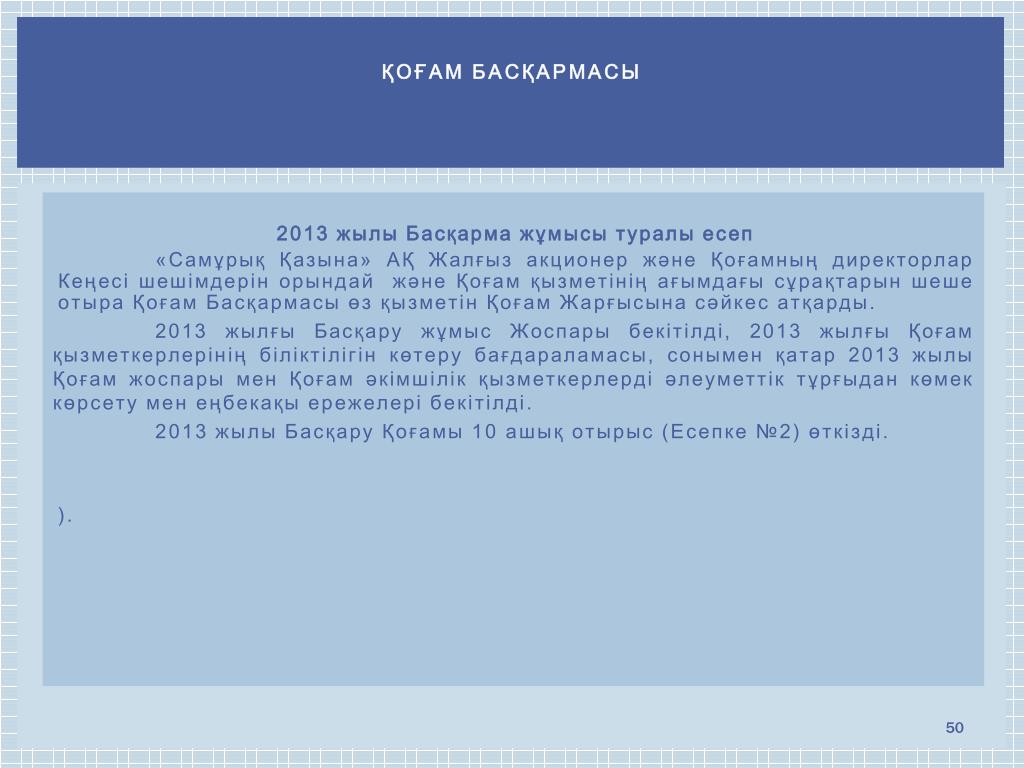 ҚОҒАМ БАСҚАРМАСЫ

2013 жылы Басқарма жұмысы туралы есеп

«Самұрық Қазына» АҚ Жалғыз акционер және Қоғамның директорлар Кеңесі шешімдерін орындай және Қоғам қызметінің ағымдағы сұрақтарын шеше отыра Қоғам Басқармасы өз қызметін Қоғам Жарғысына сәйкес атқарды.

2013 жылғы Басқару жұмыс Жоспары бекітілді, 2013 жылғы Қоғам қызметкерлерінің біліктілігін көтеру бағдараламасы, сонымен қатар 2013 жылы Қоғам жоспары мен Қоғам әкімшілік қызметкерлерді әлеуметтік тұрғыдан көмек көрсету мен еңбекақы ережелері бекітілді.

2013 жылы Басқару Қоғамы 10 ашық отырыс (Есепке №2) өткізді.

).

50